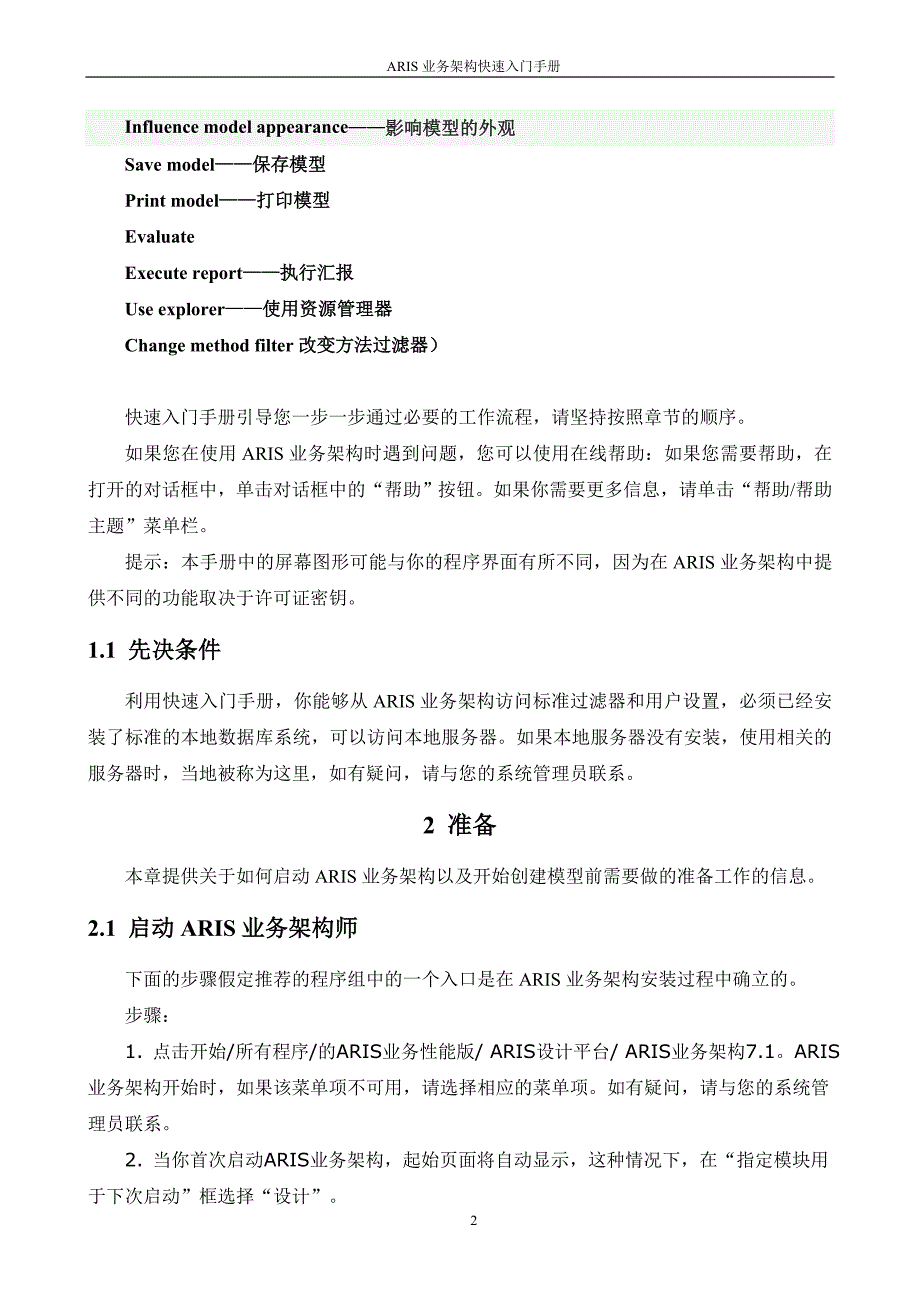 ARIS 业务架构快速入门手册

Influence model appearance——影响模型的外观

Save model——保存模型

Print model——打印模型

Evaluate

Execute report——执行汇报

Use explorer——使用资源管理器

Change method filter 改变方法过滤器）

快速入门手册引导您一步一步通过必要的工作流程，请坚持按照章节的顺序。

如果您在使用 ARIS 业务架构时遇到问题，您可以使用在线帮助：如果您需要帮助，在打开的对话框中，单击对话框中的“帮助”按钮。如果你需要更多信息，请单击“帮助/帮助主题”菜单栏。

提示：本手册中的屏幕图形可能与你的程序界面有所不同，因为在 ARIS 业务架构中提供不同的功能取决于许可证密钥。

1.1 先决条件

利用快速入门手册，你能够从 ARIS 业务架构访问标准过滤器和用户设置，必须已经安装了标准的本地数据库系统，可以访问本地服务器。如果本地服务器没有安装，使用相关的服务器时，当地被称为这里，如有疑问，请与您的系统管理员联系。

2 准备

本章提供关于如何启动 ARIS 业务架构以及开始创建模型前需要做的准备工作的信息。

2.1 启动 ARIS 业务架构师

下面的步骤假定推荐的程序组中的一个入口是在 ARIS 业务架构安装过程中确立的。

步骤：

1．点击开始/所有程序/的ARIS业务性能版/ ARIS设计平台/ ARIS业务架构7.1。ARIS业务架构开始时，如果该菜单项不可用，请选择相应的菜单项。如有疑问，请与您的系统管理员联系。

2．当你首次启动ARIS业务架构，起始页面将自动显示，这种情况下，在“指定模块用于下次启动”框选择“设计”。

2